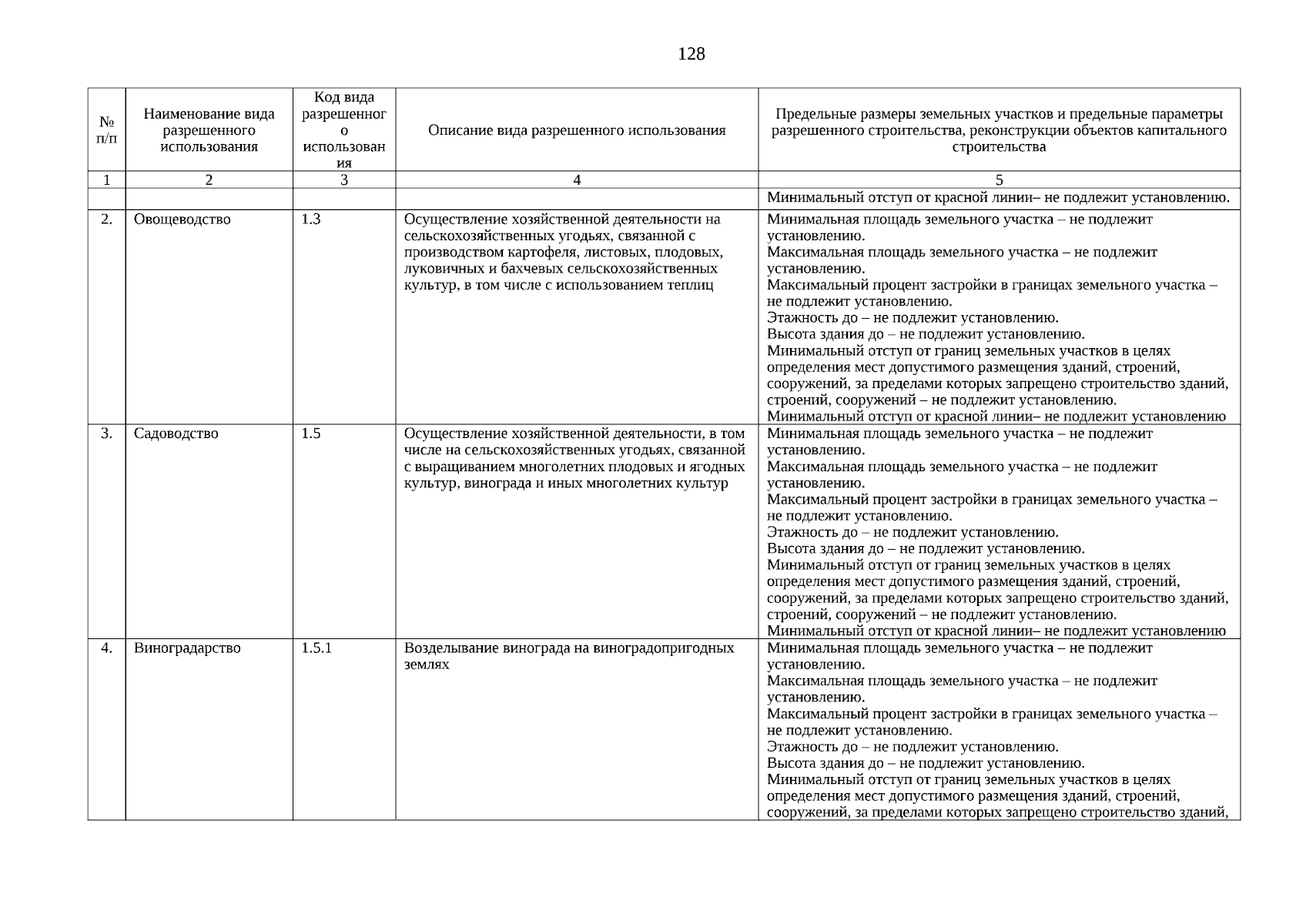 128

| № п/п | Наименование вида разрешенного использования | Код вида разрешенного использования | Описание вида разрешенного использования | Предельные размеры земельных участков и предельные параметры разрешенного строительства, реконструкции объектов капитального строительства |
|---|---|---|---|---|
| 1 | 2 | 3 | 4 | 5 |
| | | | | Минимальный отступ от красной линии– не подлежит установлению. |
| 2. | Овощеводство | 1.3 | Осуществление хозяйственной деятельности на сельскохозяйственных угодьях, связанной с производством картофеля, листовых, плодовых, луковичных и бахчевых сельскохозяйственных культур, в том числе с использованием теплиц | Минимальная площадь земельного участка – не подлежит установлению. Максимальная площадь земельного участка – не подлежит установлению. Максимальный процент застройки в границах земельного участка – не подлежит установлению. Этажность до – не подлежит установлению. Высота здания до – не подлежит установлению. Минимальный отступ от границ земельных участков в целях определения мест допустимого размещения зданий, строений, сооружений, за пределами которых запрещено строительство зданий, строений, сооружений – не подлежит установлению. Минимальный отступ от красной линии– не подлежит установлению |
| 3. | Садоводство | 1.5 | Осуществление хозяйственной деятельности, в том числе на сельскохозяйственных угодьях, связанной с выращиванием многолетних плодовых и ягодных культур, винограда и иных многолетних культур | Минимальная площадь земельного участка – не подлежит установлению. Максимальная площадь земельного участка – не подлежит установлению. Максимальный процент застройки в границах земельного участка – не подлежит установлению. Этажность до – не подлежит установлению. Высота здания до – не подлежит установлению. Минимальный отступ от границ земельных участков в целях определения мест допустимого размещения зданий, строений, сооружений, за пределами которых запрещено строительство зданий, строений, сооружений – не подлежит установлению. Минимальный отступ от красной линии– не подлежит установлению |
| 4. | Виноградарство | 1.5.1 | Возделывание винограда на виноградопригодных землях | Минимальная площадь земельного участка – не подлежит установлению. Максимальная площадь земельного участка – не подлежит установлению. Максимальный процент застройки в границах земельного участка – не подлежит установлению. Этажность до – не подлежит установлению. Высота здания до – не подлежит установлению. Минимальный отступ от границ земельных участков в целях определения мест допустимого размещения зданий, строений, сооружений, за пределами которых запрещено строительство зданий, |